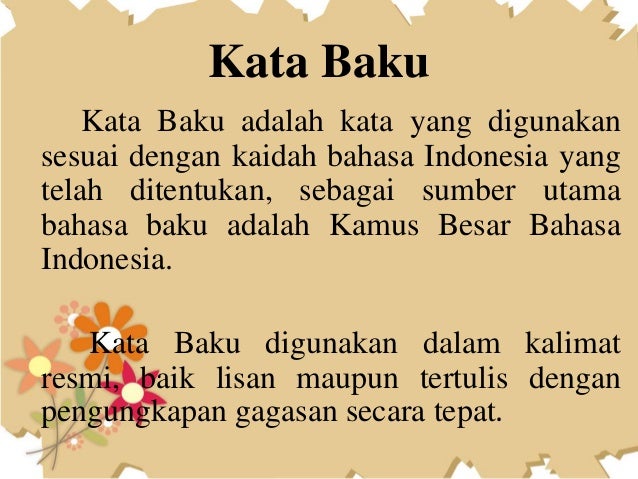 Kata Baku

Kata Baku adalah kata yang digunakan sesuai dengan kaidah bahasa Indonesia yang telah ditentukan, sebagai sumber utama bahasa baku adalah Kamus Besar Bahasa Indonesia.

Kata Baku digunakan dalam kalimat resmi, baik lisan maupun tertulis dengan pengungkapan gagasan secara tepat.